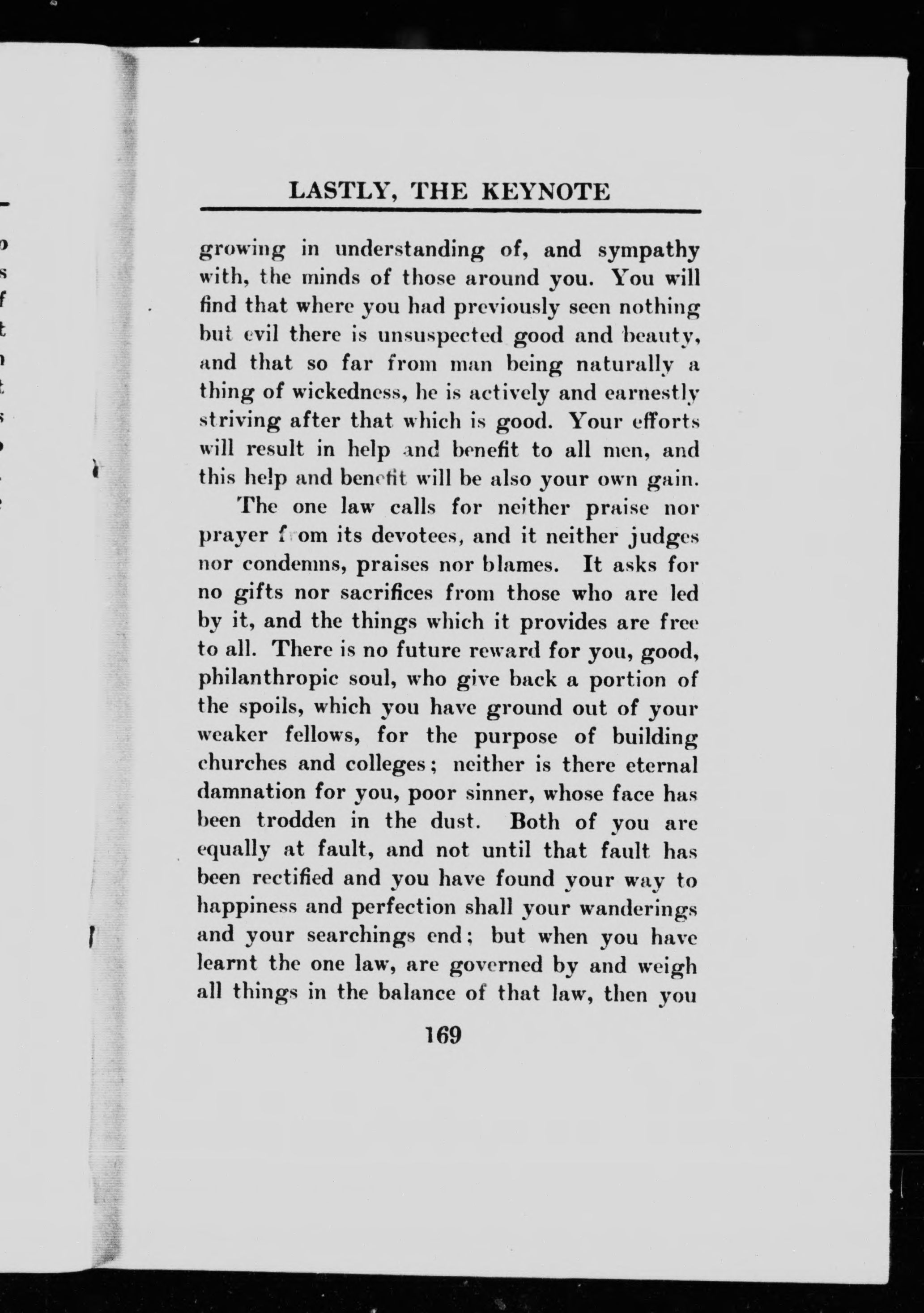 LASTLY, THE KEYNOTE

growing in understanding of, and sympathy with, the minds of those around you. You will find that where you had previously seen nothing but evil there is unsuspected good and beauty, and that so far from man being naturally a thing of wickedness, he is actively and earnestly striving after that which is good. Your efforts will result in help and benefit to all men, and this help and benefit will be also your own gain.

The one law calls for neither praise nor prayer from its devotees, and it neither judges nor condemns, praises nor blames. It asks for no gifts nor sacrifices from those who are led by it, and the things which it provides are free to all. There is no future reward for you, good, philanthropic soul, who give back a portion of the spoils, which you have ground out of your weaker fellows, for the purpose of building churches and colleges; neither is there eternal damnation for you, poor sinner, whose face has been trodden in the dust. Both of you are equally at fault, and not until that fault has been rectified and you have found your way to happiness and perfection shall your wanderings and your searchings end; but when you have learnt the one law, are governed by and weigh all things in the balance of that law, then you

169